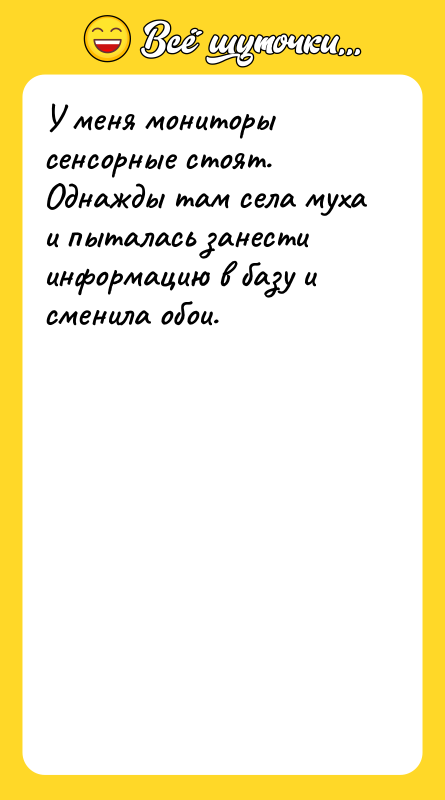 Всё шуточки...

У меня мониторы сенсорные стоят. Однажды там села муха и пыталась занести информацию в базу и сменила обои.